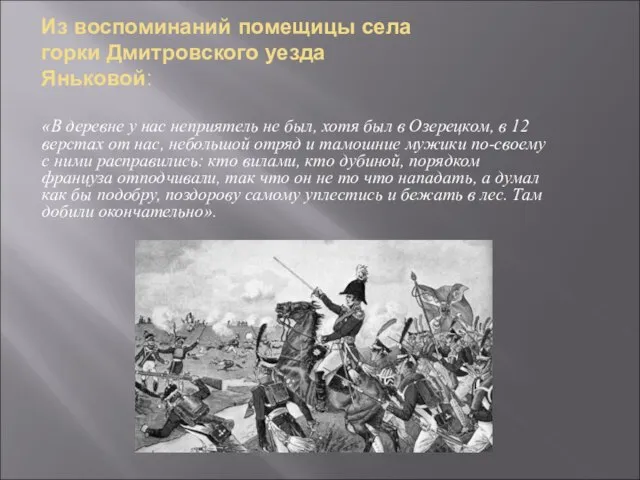 Из воспоминаний помещицы села горки Дмитровского уезда Яньковой:

«В деревне у нас неприятель не был, хотя был в Озерецком, в 12 верстах от нас, небольшой отряд и тамошние мужики по-своему с ними расправились: кто вилами, кто дубиной, порядком француза отподчивали, так что он не то что нападать, а думал как бы подобру, поздорову самому уплестись и бежать в лес. Там добили окончательно».